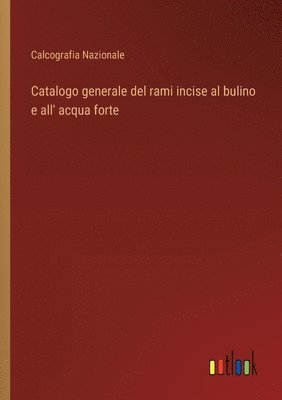 Calcografia Nazionale

Catalogo generale del rami incise al bulino e all' acqua forte

outlook